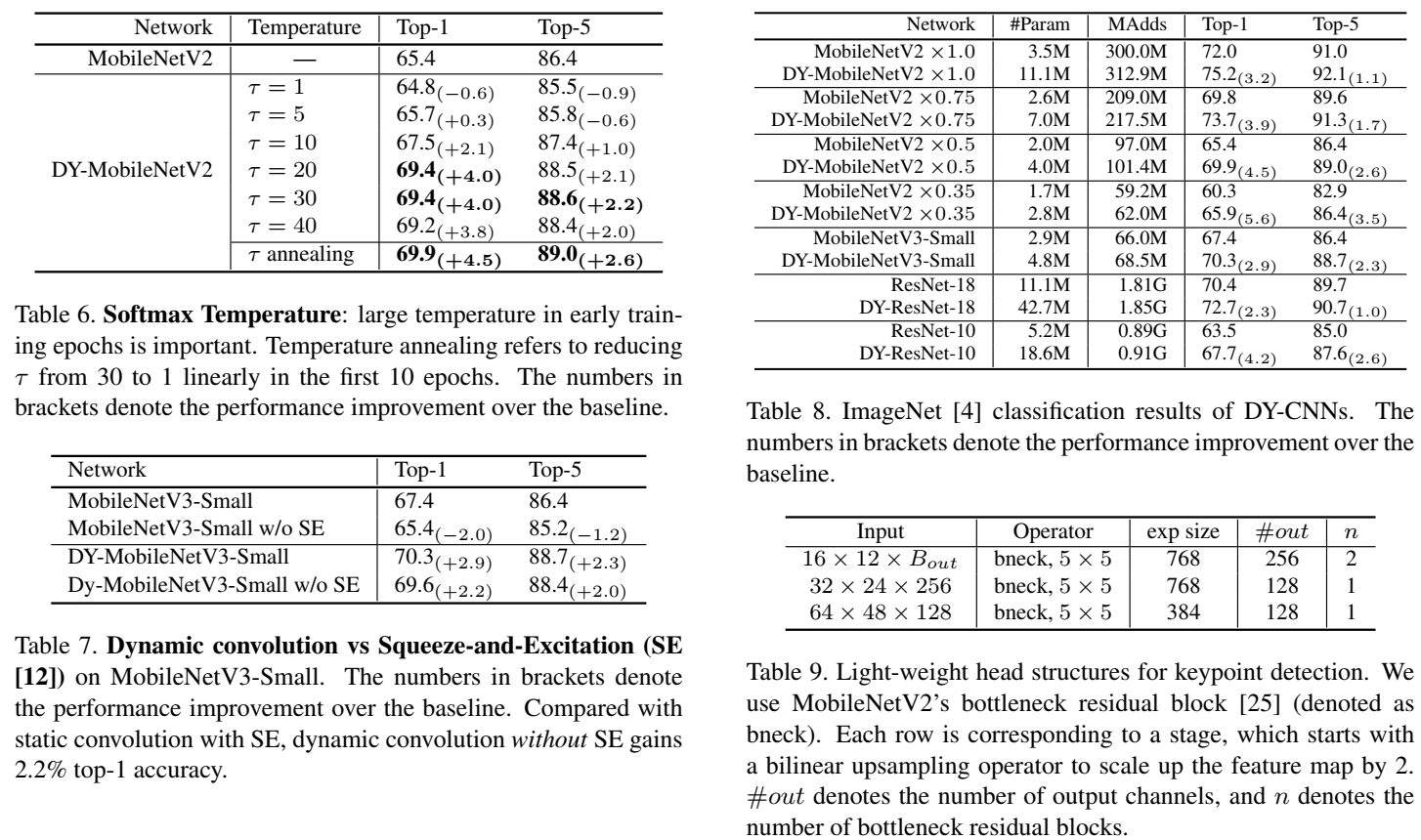 | Network | Temperature | Top-1 | Top-5 |
|---|---|---|---|
| MobileNetV2 | — | 65.4 | 86.4 |
| DY-MobileNetV2 | $\tau = 1$ | $64.8_{(-0.6)}$ | $85.5_{(-0.9)}$ |
| | $\tau = 5$ | $65.7_{(+0.3)}$ | $85.8_{(-0.6)}$ |
| | $\tau = 10$ | $67.5_{(+2.1)}$ | $87.4_{(+1.0)}$ |
| | $\tau = 20$ | $\mathbf{69.4_{(+4.0)}}$ | $88.5_{(+2.1)}$ |
| | $\tau = 30$ | $\mathbf{69.4_{(+4.0)}}$ | $\mathbf{88.6_{(+2.2)}}$ |
| | $\tau = 40$ | $69.2_{(+3.8)}$ | $88.4_{(+2.0)}$ |
| | $\tau$ annealing | $\mathbf{69.9_{(+4.5)}}$ | $\mathbf{89.0_{(+2.6)}}$ |

Table 6. **Softmax Temperature**: large temperature in early training epochs is important. Temperature annealing refers to reducing $\tau$ from 30 to 1 linearly in the first 10 epochs. The numbers in brackets denote the performance improvement over the baseline.

| Network | Top-1 | Top-5 |
|---|---|---|
| MobileNetV3-Small | 67.4 | 86.4 |
| MobileNetV3-Small w/o SE | $65.4_{(-2.0)}$ | $85.2_{(-1.2)}$ |
| DY-MobileNetV3-Small | $70.3_{(+2.9)}$ | $88.7_{(+2.3)}$ |
| Dy-MobileNetV3-Small w/o SE | $69.6_{(+2.2)}$ | $88.4_{(+2.0)}$ |

Table 7. **Dynamic convolution vs Squeeze-and-Excitation (SE [12])** on MobileNetV3-Small. The numbers in brackets denote the performance improvement over the baseline. Compared with static convolution with SE, dynamic convolution *without* SE gains 2.2% top-1 accuracy.

| Network | #Param | MAdds | Top-1 | Top-5 |
|---|---|---|---|---|
| MobileNetV2 $\times 1.0$ | 3.5M | 300.0M | 72.0 | 91.0 |
| DY-MobileNetV2 $\times 1.0$ | 11.1M | 312.9M | $75.2_{(3.2)}$ | $92.1_{(1.1)}$ |
| MobileNetV2 $\times 0.75$ | 2.6M | 209.0M | 69.8 | 89.6 |
| DY-MobileNetV2 $\times 0.75$ | 7.0M | 217.5M | $73.7_{(3.9)}$ | $91.3_{(1.7)}$ |
| MobileNetV2 $\times 0.5$ | 2.0M | 97.0M | 65.4 | 86.4 |
| DY-MobileNetV2 $\times 0.5$ | 4.0M | 101.4M | $69.9_{(4.5)}$ | $89.0_{(2.6)}$ |
| MobileNetV2 $\times 0.35$ | 1.7M | 59.2M | 60.3 | 82.9 |
| DY-MobileNetV2 $\times 0.35$ | 2.8M | 62.0M | $65.9_{(5.6)}$ | $86.4_{(3.5)}$ |
| MobileNetV3-Small | 2.9M | 66.0M | 67.4 | 86.4 |
| DY-MobileNetV3-Small | 4.8M | 68.5M | $70.3_{(2.9)}$ | $88.7_{(2.3)}$ |
| ResNet-18 | 11.1M | 1.81G | 70.4 | 89.7 |
| DY-ResNet-18 | 42.7M | 1.85G | $72.7_{(2.3)}$ | $90.7_{(1.0)}$ |
| ResNet-10 | 5.2M | 0.89G | 63.5 | 85.0 |
| DY-ResNet-10 | 18.6M | 0.91G | $67.7_{(4.2)}$ | $87.6_{(2.6)}$ |

Table 8. ImageNet [4] classification results of DY-CNNs. The numbers in brackets denote the performance improvement over the baseline.

| Input | Operator | exp size | $\#out$ | $n$ |
|---|---|---|---|---|
| $16 \times 12 \times B_{out}$ | bneck, $5 \times 5$ | 768 | 256 | 2 |
| $32 \times 24 \times 256$ | bneck, $5 \times 5$ | 768 | 128 | 1 |
| $64 \times 48 \times 128$ | bneck, $5 \times 5$ | 384 | 128 | 1 |

Table 9. Light-weight head structures for keypoint detection. We use MobileNetV2's bottleneck residual block [25] (denoted as bneck). Each row is corresponding to a stage, which starts with a bilinear upsampling operator to scale up the feature map by 2. $\#out$ denotes the number of output channels, and $n$ denotes the number of bottleneck residual blocks.